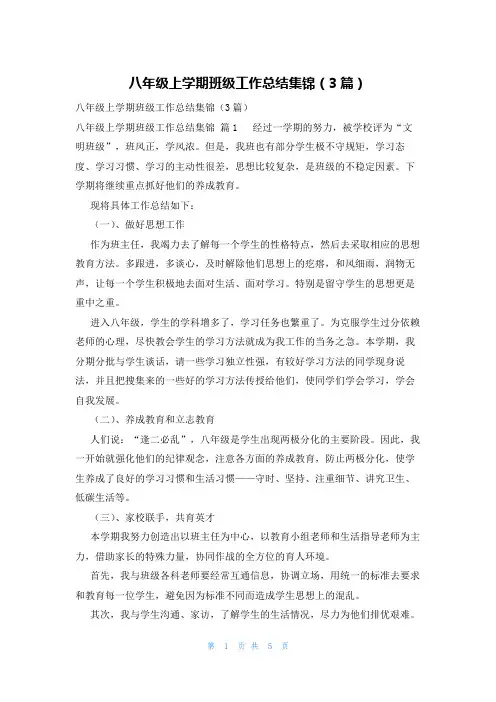 八年级上学期班级工作总结集锦（3篇）

八年级上学期班级工作总结集锦（3篇）

八年级上学期班级工作总结集锦 篇1 经过一学期的努力，被学校评为“文明班级”，班风正，学风浓。但是，我班也有部分学生极不守规矩，学习态度、学习习惯、学习的主动性很差，思想比较复杂，是班级的不稳定因素。下学期将继续重点抓好他们的养成教育。

现将具体工作总结如下：

（一）、做好思想工作

作为班主任，我竭力去了解每一个学生的性格特点，然后去采取相应的思想教育方法。多跟进，多谈心，及时解除他们思想上的疙瘩，和风细雨，润物无声，让每一个学生积极地去面对生活、面对学习。特别是留守学生的思想更是重中之重。

进入八年级，学生的学科增多了，学习任务也繁重了。为克服学生过分依赖老师的心理，尽快教会学生的学习方法就成为我工作的当务之急。本学期，我分期分批与学生谈话，请一些学习独立性强，有较好学习方法的同学现身说法，并且把搜集来的一些好的学习方法传授给他们，使同学们学会学习，学会自我发展。

（二）、养成教育和立志教育

人们说：“逢二必乱”，八年级是学生出现两极分化的主要阶段。因此，我一开始就强化他们的纪律观念，注意各方面的养成教育，防止两极分化，使学生养成了良好的学习习惯和生活习惯——守时、坚持、注重细节、讲究卫生、低碳生活等。

（三）、家校联手，共育英才

本学期我努力创造出以班主任为中心，以教育小组老师和生活指导老师为主力，借助家长的特殊力量，协同作战的全方位的育人环境。

首先，我与班级各科老师要经常互通信息，协调立场，用统一的标准去要求和教育每一位学生，避免因为标准不同而造成学生思想上的混乱。

其次，我与学生沟通、家访，了解学生的生活情况，尽力为他们排忧艰难。

第 1 页 共 5 页